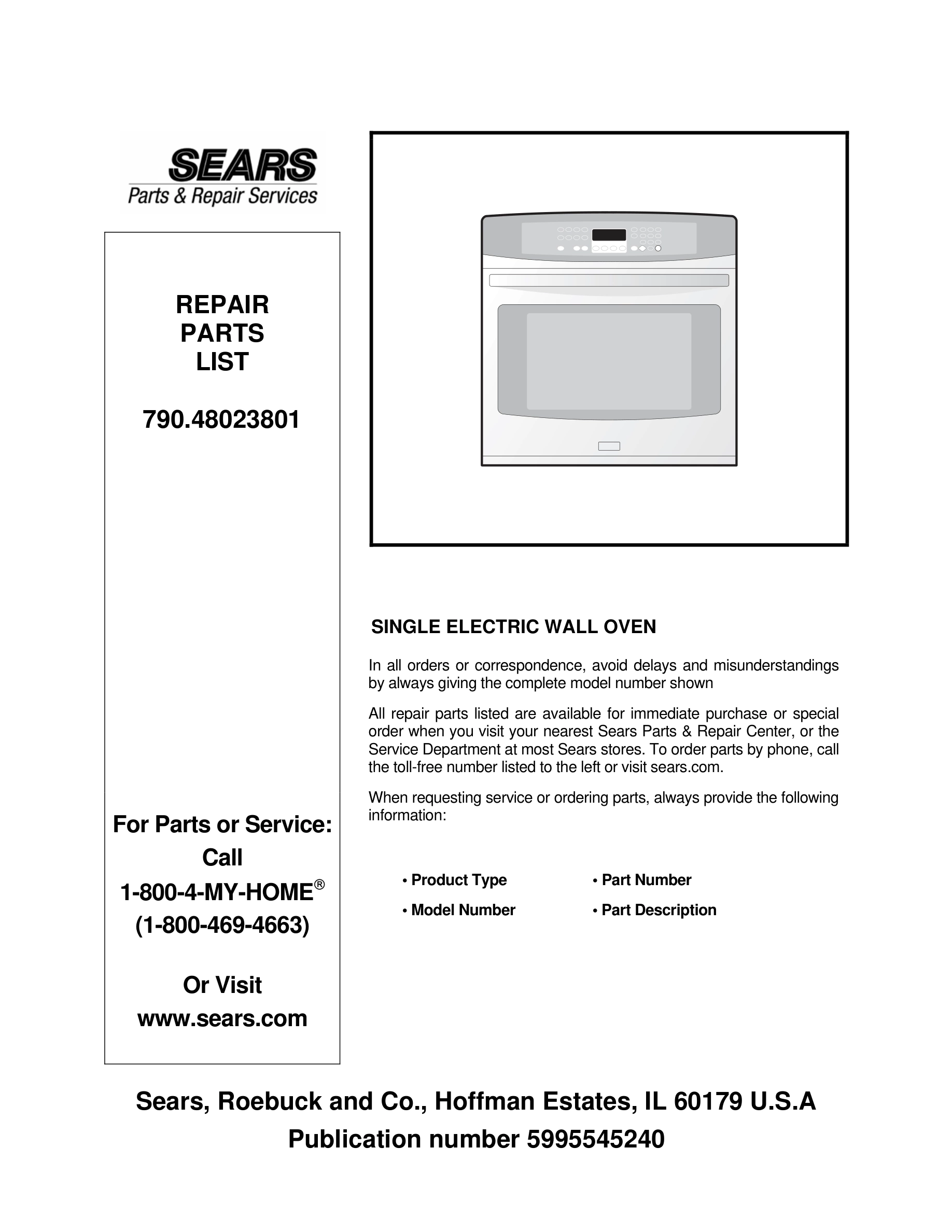 SEARS
Parts & Repair Services

REPAIR
PARTS
LIST

790.48023801

For Parts or Service:
Call
1-800-4-MY-HOME®
(1-800-469-4663)

Or Visit
www.sears.com

SINGLE ELECTRIC WALL OVEN

In all orders or correspondence, avoid delays and misunderstandings by always giving the complete model number shown

All repair parts listed are available for immediate purchase or special order when you visit your nearest Sears Parts & Repair Center, or the Service Department at most Sears stores. To order parts by phone, call the toll-free number listed to the left or visit sears.com.

When requesting service or ordering parts, always provide the following information:

• Product Type
• Model Number
• Part Number
• Part Description

Sears, Roebuck and Co., Hoffman Estates, IL 60179 U.S.A
Publication number 5995545240